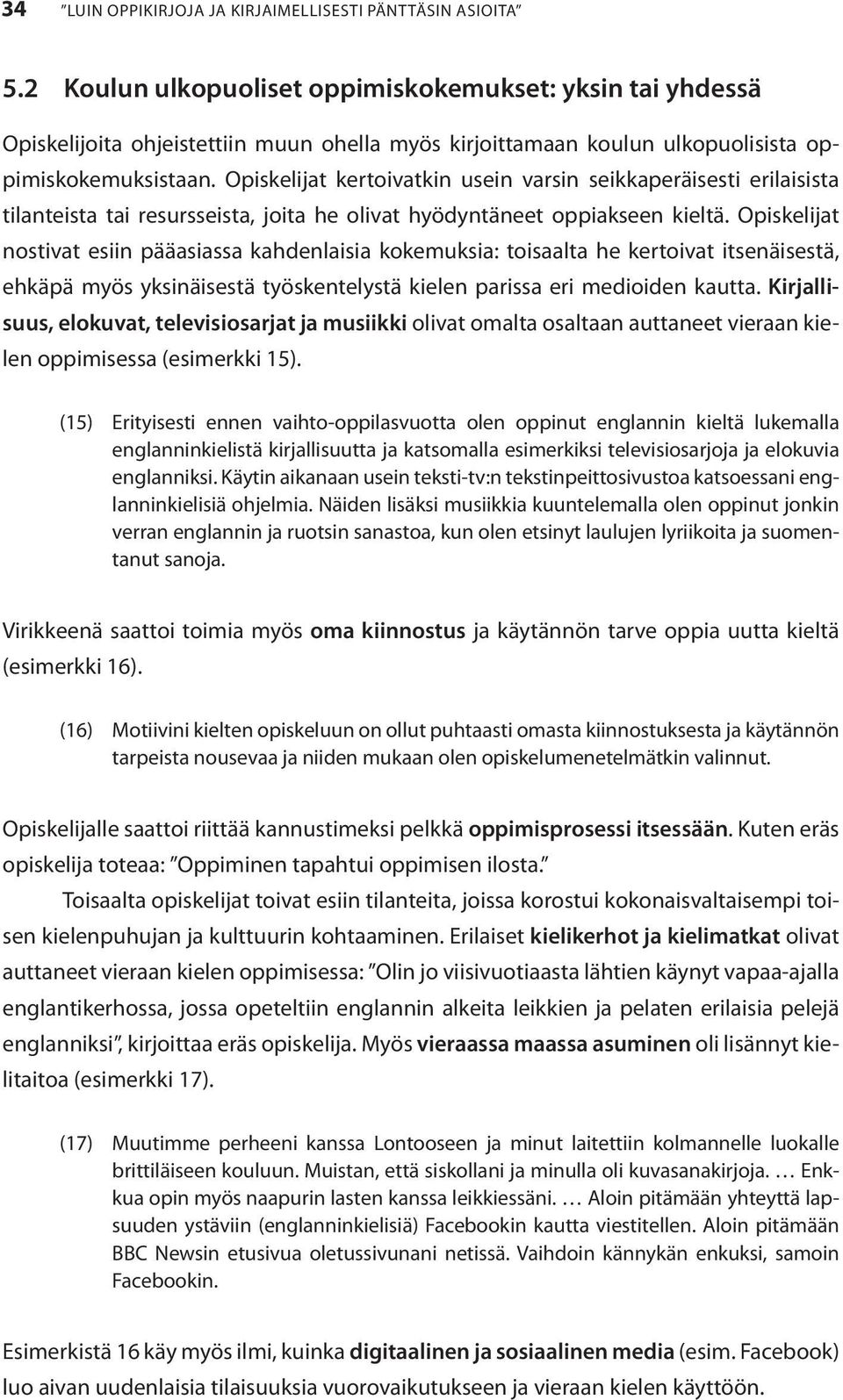 34 ”LUIN OPPIKIRJOJA JA KIRJAIMELLISESTI PÄNTTÄSIN ASIOITA”

5.2 Koulun ulkopuoliset oppimiskokemukset: yksin tai yhdessä

Opiskelijoita ohjeistettiin muun ohella myös kirjoittamaan koulun ulkopuolisista oppimiskokemuksistaan. Opiskelijat kertoivatkin usein varsin seikkaperäisesti erilaisista tilanteista tai resursseista, joita he olivat hyödyntäneet oppiakseen kieltä. Opiskelijat nostivat esiin pääasiassa kahdenlaisia kokemuksia: toisaalta he kertoivat itsenäisestä, ehkäpä myös yksinäisestä työskentelystä kielen parissa eri medioiden kautta. Kirjallisuus, elokuvat, televisiosarjat ja musiikki olivat omalta osaltaan auttaneet vieraan kielen oppimisessa (esimerkki 15).

(15) Erityisesti ennen vaihto-oppilasvuotta olen oppinut englannin kieltä lukemalla englanninkielistä kirjallisuutta ja katsomalla esimerkiksi televisiosarjoja ja elokuvia englanniksi. Käytin aikanaan usein teksti-tv:n tekstinpeittosivustoa katsoessani englanninkielisiä ohjelmia. Näiden lisäksi musiikkia kuuntelemalla olen oppinut jonkin verran englannin ja ruotsin sanastoa, kun olen etsinyt laulujen lyriikoita ja suomentanut sanoja.

Virikkeenä saattoi toimia myös oma kiinnostus ja käytännön tarve oppia uutta kieltä (esimerkki 16).

(16) Motiivini kielten opiskeluun on ollut puhtaasti omasta kiinnostuksesta ja käytännön tarpeista nousevaa ja niiden mukaan olen opiskelumenetelmätkin valinnut.

Opiskelijalle saattoi riittää kannustimeksi pelkkä oppimisprosessi itsessään. Kuten eräs opiskelija toteaa: ”Oppiminen tapahtui oppimisen ilosta.”

Toisaalta opiskelijat toivat esiin tilanteita, joissa korostui kokonaisvaltaisempi toisen kielenpuhujan ja kulttuurin kohtaaminen. Erilaiset kielikerhot ja kielimatkat olivat auttaneet vieraan kielen oppimisessa: ”Olin jo viisivuotiaasta lähtien käynyt vapaa-ajalla englantikerhossa, jossa opeteltiin englannin alkeita leikkien ja pelaten erilaisia pelejä englanniksi”, kirjoittaa eräs opiskelija. Myös vieraassa maassa asuminen oli lisännyt kielitaitoa (esimerkki 17).

(17) Muutimme perheeni kanssa Lontooseen ja minut laitettiin kolmannelle luokalle brittiläiseen kouluun. Muistan, että siskollani ja minulla oli kuvasanakirjoja. … Enkkua opin myös naapurin lasten kanssa leikkiessäni. … Aloin pitämään yhteyttä lapsuuden ystäviin (englanninkielisiä) Facebookin kautta viestitellen. Aloin pitämään BBC Newsin etusivua oletussivunani netissä. Vaihdoin kännykän enkuksi, samoin Facebookin.

Esimerkistä 16 käy myös ilmi, kuinka digitaalinen ja sosiaalinen media (esim. Facebook) luo aivan uudenlaisia tilaisuuksia vuorovaikutukseen ja vieraan kielen käyttöön.